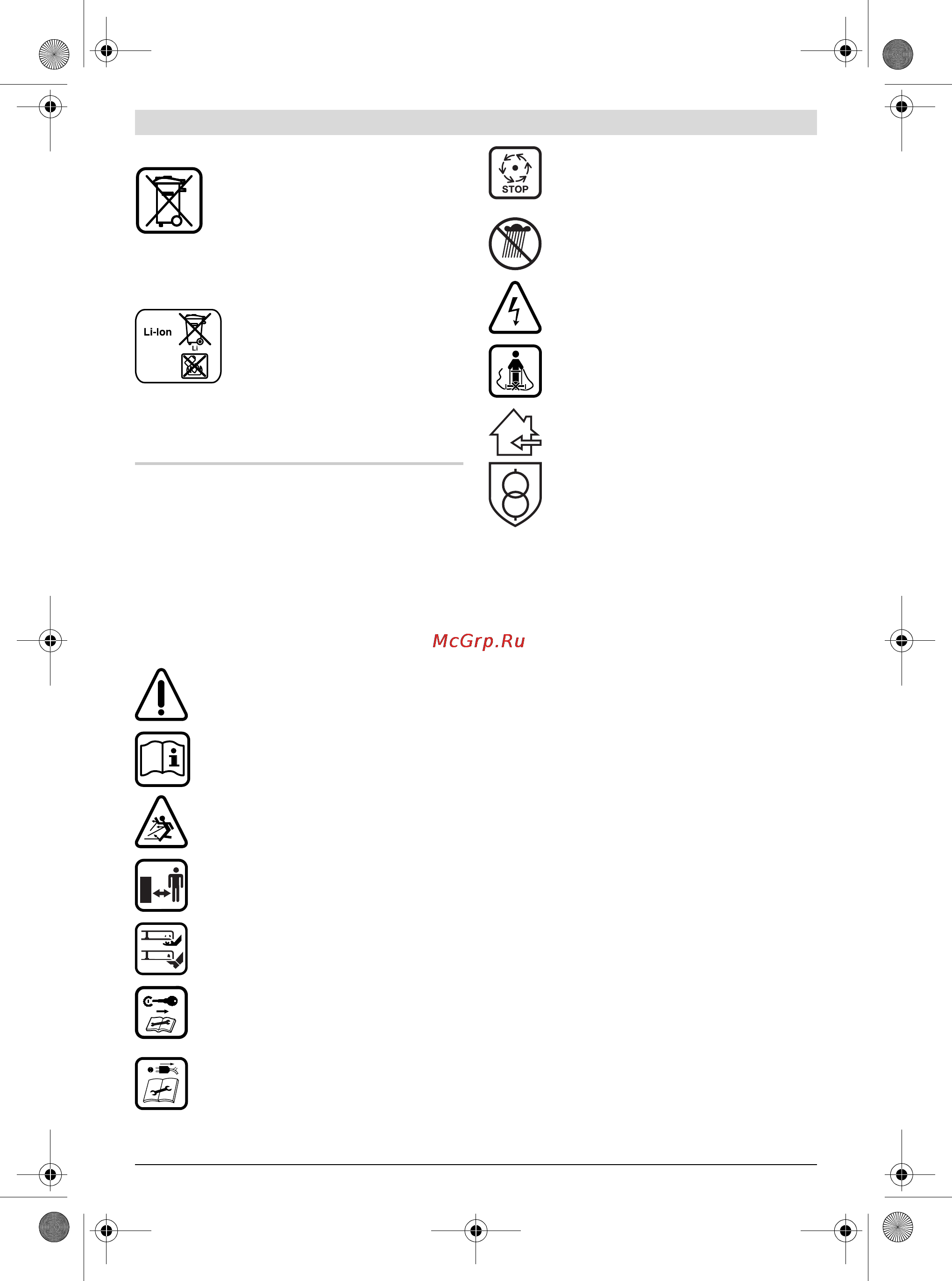 STOP

Li-Ion

Li

McGrp.Ru